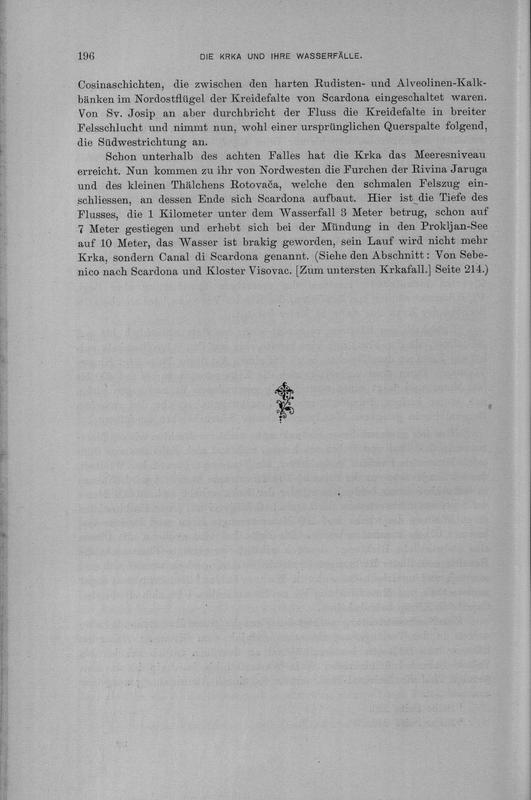 196 DIE KRKA UND IHRE WASSERFÄLLE.

Cosinaschichten, die zwischen den harten Rudisten- und Alveolinen-Kalkbänken im Nordostflügel der Kreidefalte von Scardona eingeschaltet waren. Von Sv. Josip an aber durchbricht der Fluss die Kreidefalte in breiter Felsschlucht und nimmt nun, wohl einer ursprünglichen Querspalte folgend, die Südwestrichtung an.

Schon unterhalb des achten Falles hat die Krka das Meeresniveau erreicht. Nun kommen zu ihr von Nordwesten die Furchen der Rivina Jaruga und des kleinen Thälchens Rotovača, welche den schmalen Felszug einschliessen, an dessen Ende sich Scardona aufbaut. Hier ist die Tiefe des Flusses, die 1 Kilometer unter dem Wasserfall 3 Meter betrug, schon auf 7 Meter gestiegen und erhebt sich bei der Mündung in den Prokljan-See auf 10 Meter, das Wasser ist brakig geworden, sein Lauf wird nicht mehr Krka, sondern Canal di Scardona genannt. (Siehe den Abschnitt: Von Sebenico nach Scardona und Kloster Visovac. [Zum untersten Krkafall.] Seite 214.)